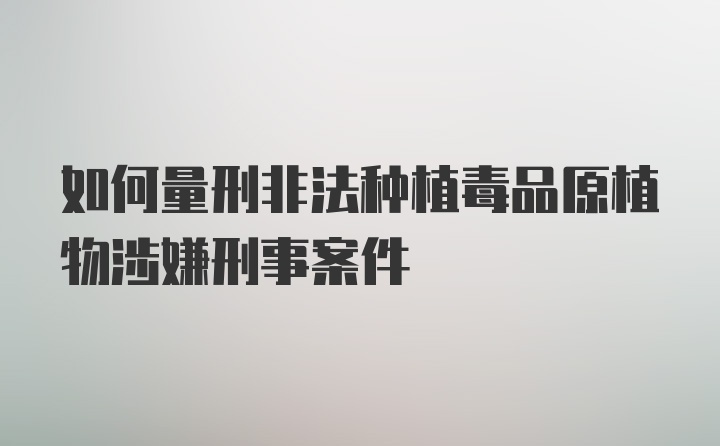 如何量刑非法种植毒品原植物涉嫌刑事案件